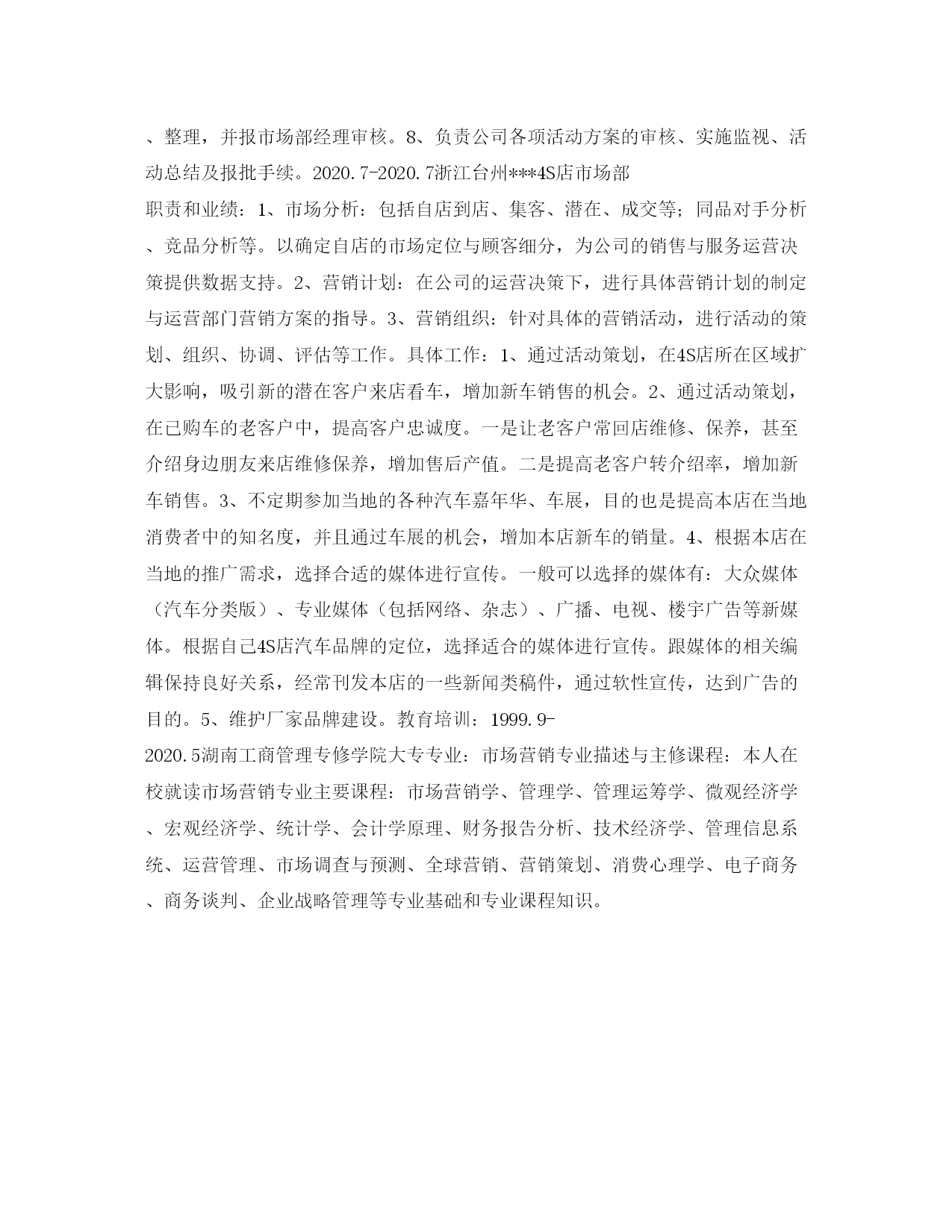 、整理，并报市场部经理审核。8、负责公司各项活动方案的审核、实施监视、活动总结及报批手续。2020.7-2020.7浙江台州***4S店市场部

职责和业绩：1、市场分析：包括自店到店、集客、潜在、成交等；同品对手分析、竞品分析等。以确定自店的市场定位与顾客细分，为公司的销售与服务运营决策提供数据支持。2、营销计划：在公司的运营决策下，进行具体营销计划的制定与运营部门营销方案的指导。3、营销组织：针对具体的营销活动，进行活动的策划、组织、协调、评估等工作。具体工作：1、通过活动策划，在4S店所在区域扩大影响，吸引新的潜在客户来店看车，增加新车销售的机会。2、通过活动策划，在已购车的老客户中，提高客户忠诚度。一是让老客户常回店维修、保养，甚至介绍身边朋友来店维修保养，增加售后产值。二是提高老客户转介绍率，增加新车销售。3、不定期参加当地的各种汽车嘉年华、车展，目的也是提高本店在当地消费者中的知名度，并且通过车展的机会，增加本店新车的销量。4、根据本店在当地的推广需求，选择合适的媒体进行宣传。一般可以选择的媒体有：大众媒体（汽车分类版）、专业媒体（包括网络、杂志）、广播、电视、楼宇广告等新媒体。根据自己4S店汽车品牌的定位，选择适合的媒体进行宣传。跟媒体的相关编辑保持良好关系，经常刊发本店的一些新闻类稿件，通过软性宣传，达到广告的目的。5、维护厂家品牌建设。教育培训：1999.9-

2020.5湖南工商管理专修学院大专专业：市场营销专业描述与主修课程：本人在校就读市场营销专业主要课程：市场营销学、管理学、管理运筹学、微观经济学、宏观经济学、统计学、会计学原理、财务报告分析、技术经济学、管理信息系统、运营管理、市场调查与预测、全球营销、营销策划、消费心理学、电子商务、商务谈判、企业战略管理等专业基础和专业课程知识。